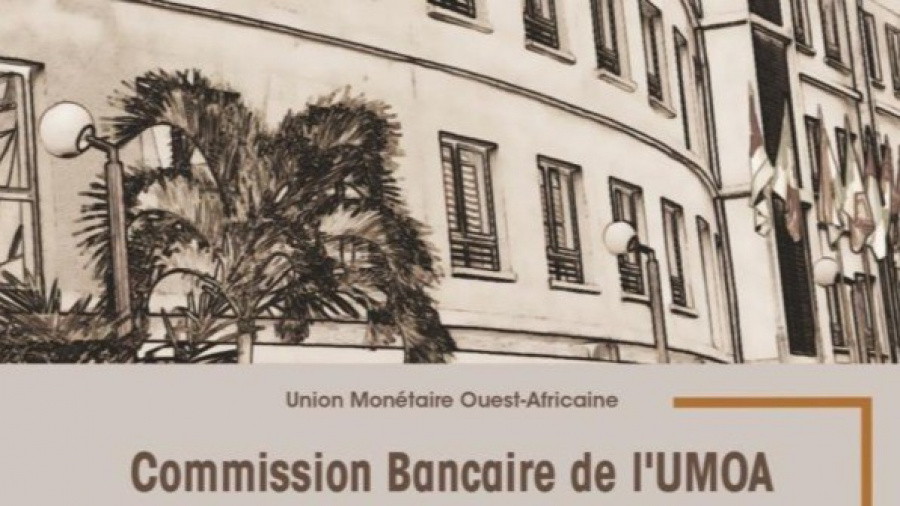 Union Monétaire Ouest-Africaine

Commission Bancaire de l'UMOA